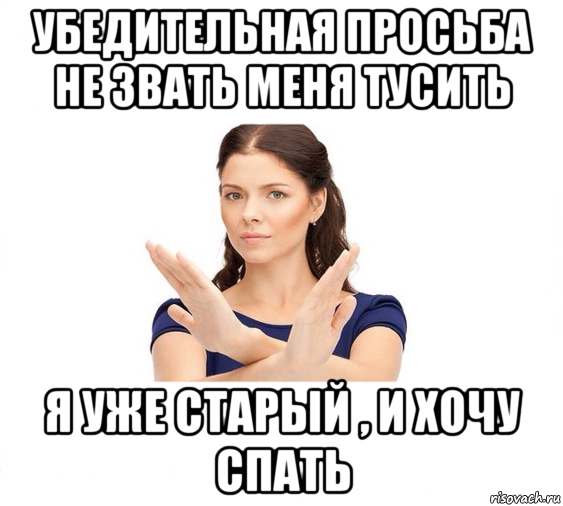 УБЕДИТЕЛЬНАЯ ПРОСЬБА НЕ ЗВАТЬ МЕНЯ ТУСИТЬ

Я УЖЕ СТАРЫЙ , И ХОЧУ СПАТЬ

risovach.ru